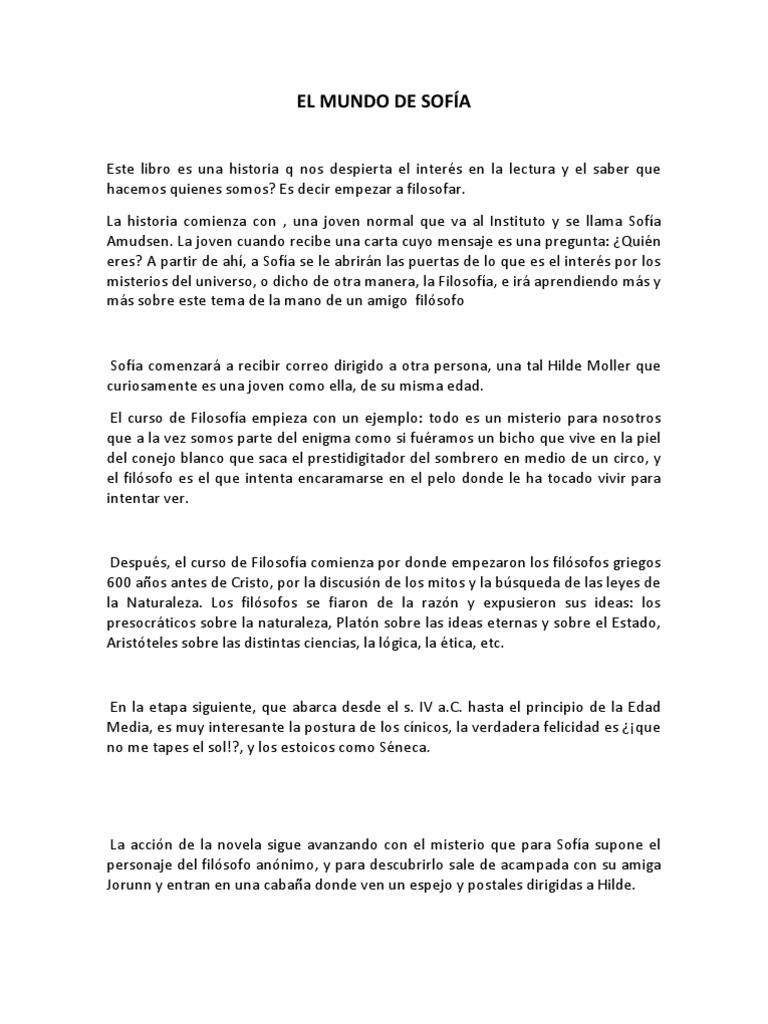 EL MUNDO DE SOFÍA

Este libro es una historia q nos despierta el interés en la lectura y el saber que hacemos quienes somos? Es decir empezar a filosofar.

La historia comienza con , una joven normal que va al Instituto y se llama Sofía Amudsen. La joven cuando recibe una carta cuyo mensaje es una pregunta: ¿Quién eres? A partir de ahí, a Sofía se le abrirán las puertas de lo que es el interés por los misterios del universo, o dicho de otra manera, la Filosofía, e irá aprendiendo más y más sobre este tema de la mano de un amigo filósofo

Sofía comenzará a recibir correo dirigido a otra persona, una tal Hilde Moller que curiosamente es una joven como ella, de su misma edad.

El curso de Filosofía empieza con un ejemplo: todo es un misterio para nosotros que a la vez somos parte del enigma como si fuéramos un bicho que vive en la piel del conejo blanco que saca el prestidigitador del sombrero en medio de un circo, y el filósofo es el que intenta encaramarse en el pelo donde le ha tocado vivir para intentar ver.

Después, el curso de Filosofía comienza por donde empezaron los filósofos griegos 600 años antes de Cristo, por la discusión de los mitos y la búsqueda de las leyes de la Naturaleza. Los filósofos se fiaron de la razón y expusieron sus ideas: los presocráticos sobre la naturaleza, Platón sobre las ideas eternas y sobre el Estado, Aristóteles sobre las distintas ciencias, la lógica, la ética, etc.

En la etapa siguiente, que abarca desde el s. IV a.C. hasta el principio de la Edad Media, es muy interesante la postura de los cínicos, la verdadera felicidad es ¿¡que no me tapes el sol!?, y los estoicos como Séneca.

La acción de la novela sigue avanzando con el misterio que para Sofía supone el personaje del filósofo anónimo, y para descubrirlo sale de acampada con su amiga Jorunn y entran en una cabaña donde ven un espejo y postales dirigidas a Hilde.